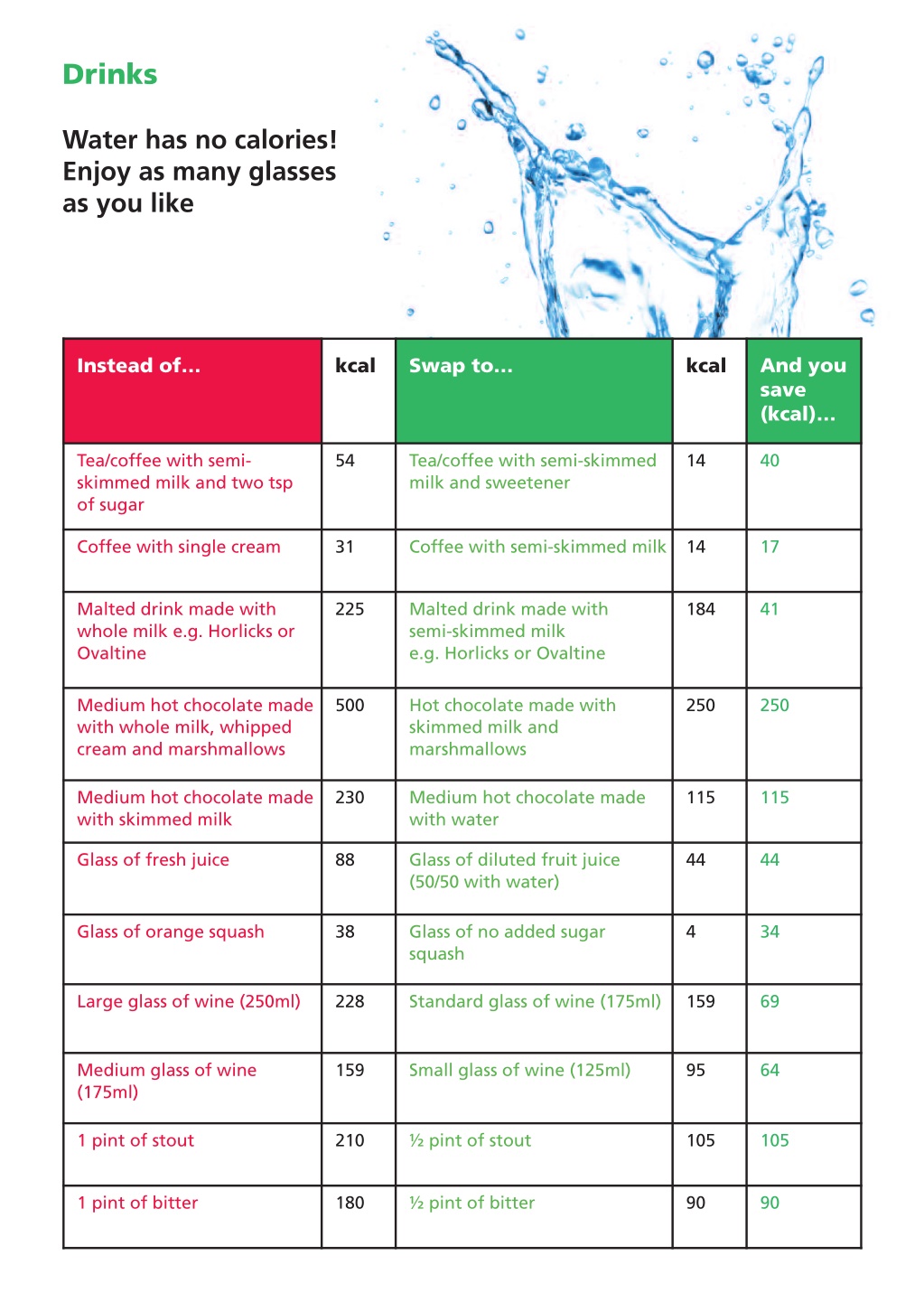 Drinks

Water has no calories! Enjoy as many glasses as you like

| Instead of… | kcal | Swap to… | kcal | And you save (kcal)… |
|---|---|---|---|---|
| Tea/coffee with semi-skimmed milk and two tsp of sugar | 54 | Tea/coffee with semi-skimmed milk and sweetener | 14 | 40 |
| Coffee with single cream | 31 | Coffee with semi-skimmed milk | 14 | 17 |
| Malted drink made with whole milk e.g. Horlicks or Ovaltine | 225 | Malted drink made with semi-skimmed milk e.g. Horlicks or Ovaltine | 184 | 41 |
| Medium hot chocolate made with whole milk, whipped cream and marshmallows | 500 | Hot chocolate made with skimmed milk and marshmallows | 250 | 250 |
| Medium hot chocolate made with skimmed milk | 230 | Medium hot chocolate made with water | 115 | 115 |
| Glass of fresh juice | 88 | Glass of diluted fruit juice (50/50 with water) | 44 | 44 |
| Glass of orange squash | 38 | Glass of no added sugar squash | 4 | 34 |
| Large glass of wine (250ml) | 228 | Standard glass of wine (175ml) | 159 | 69 |
| Medium glass of wine (175ml) | 159 | Small glass of wine (125ml) | 95 | 64 |
| 1 pint of stout | 210 | ½ pint of stout | 105 | 105 |
| 1 pint of bitter | 180 | ½ pint of bitter | 90 | 90 |